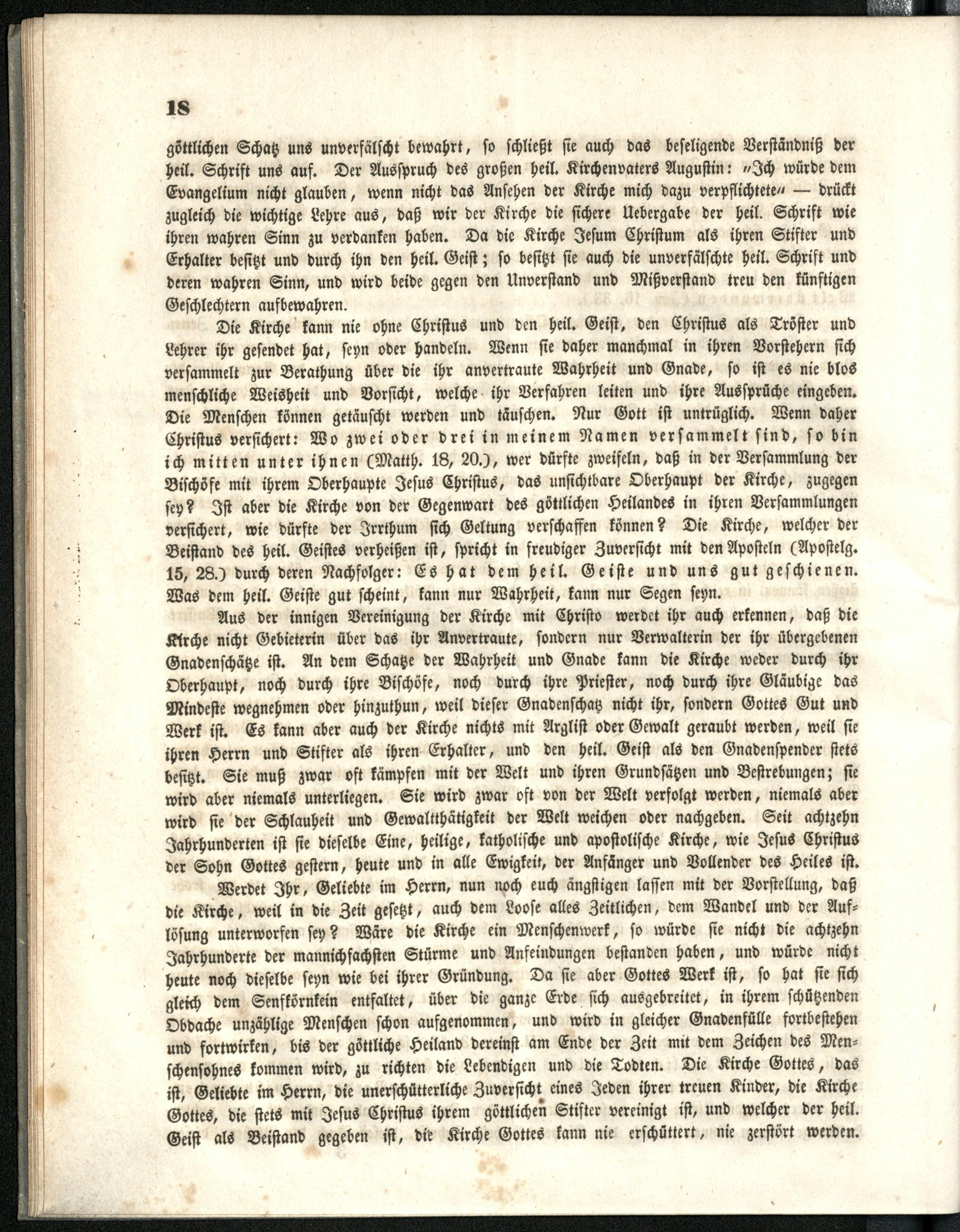 18

göttlichen Schatz uns unverfälscht bewahrt, so schließt sie auch das beseligende Verständniß der heil. Schrift uns auf. Der Ausspruch des großen heil. Kirchenvaters Augustin: „Ich würde dem Evangelium nicht glauben, wenn nicht das Ansehen der Kirche mich dazu verpflichtete“ — drückt zugleich die wichtige Lehre aus, daß wir der Kirche die sichere Uebergabe der heil. Schrift wie ihren wahren Sinn zu verdanken haben. Da die Kirche Jesum Christum als ihren Stifter und Erhalter besitzt und durch ihn den heil. Geist; so besitzt sie auch die unverfälschte heil. Schrift und deren wahren Sinn, und wird beide gegen den Unverstand und Mißverstand treu den künftigen Geschlechtern aufbewahren.

Die Kirche kann nie ohne Christus und den heil. Geist, den Christus als Tröster und Lehrer ihr gesendet hat, seyn oder handeln. Wenn sie daher manchmal in ihren Vorstehern sich versammelt zur Berathung über die ihr anvertraute Wahrheit und Gnade, so ist es nie blos menschliche Weisheit und Vorsicht, welche ihr Verfahren leiten und ihre Aussprüche eingeben. Die Menschen können getäuscht werden und täuschen. Nur Gott ist untrüglich. Wenn daher Christus versichert: Wo zwei oder drei in meinem Namen versammelt sind, so bin ich mitten unter ihnen (Matth. 18, 20.), wer dürfte zweifeln, daß in der Versammlung der Bischöfe mit ihrem Oberhaupte Jesus Christus, das unsichtbare Oberhaupt der Kirche, zugegen sey? Ist aber die Kirche von der Gegenwart des göttlichen Heilandes in ihren Versammlungen versichert, wie dürfte der Irrthum sich Geltung verschaffen können? Die Kirche, welcher der Beistand des heil. Geistes verheißen ist, spricht in freudiger Zuversicht mit den Aposteln (Apostelg. 15, 28.) durch deren Nachfolger: Es hat dem heil. Geiste und uns gut geschienen. Was dem heil. Geiste gut scheint, kann nur Wahrheit, kann nur Segen seyn.

Aus der innigen Vereinigung der Kirche mit Christo werdet ihr auch erkennen, daß die Kirche nicht Gebieterin über das ihr Anvertraute, sondern nur Verwalterin der ihr übergebenen Gnadenschätze ist. An dem Schatze der Wahrheit und Gnade kann die Kirche weder durch ihr Oberhaupt, noch durch ihre Bischöfe, noch durch ihre Priester, noch durch ihre Gläubige das Mindeste wegnehmen oder hinzuthun, weil dieser Gnadenschatz nicht ihr, sondern Gottes Gut und Werk ist. Es kann aber auch der Kirche nichts mit Arglist oder Gewalt geraubt werden, weil sie ihren Herrn und Stifter als ihren Erhalter, und den heil. Geist als den Gnadenspender stets besitzt. Sie muß zwar oft kämpfen mit der Welt und ihren Grundsätzen und Bestrebungen; sie wird aber niemals unterliegen. Sie wird zwar oft von der Welt verfolgt werden, niemals aber wird sie der Schlauheit und Gewaltthätigkeit der Welt weichen oder nachgeben. Seit achtzehn Jahrhunderten ist sie dieselbe Eine, heilige, katholische und apostolische Kirche, wie Jesus Christus der Sohn Gottes gestern, heute und in alle Ewigkeit, der Anfänger und Vollender des Heiles ist.

Werdet Ihr, Geliebte im Herrn, nun noch euch ängstigen lassen mit der Vorstellung, daß die Kirche, weil in die Zeit gesetzt, auch dem Loose alles Zeitlichen, dem Wandel und der Auflösung unterworfen sey? Wäre die Kirche ein Menschenwerk, so würde sie nicht die achtzehn Jahrhunderte der mannichfachsten Stürme und Anfeindungen bestanden haben, und würde nicht heute noch dieselbe seyn wie bei ihrer Gründung. Da sie aber Gottes Werk ist, so hat sie sich gleich dem Senfkörnlein entfaltet, über die ganze Erde sich ausgebreitet, in ihrem schützenden Obdache unzählige Menschen schon aufgenommen, und wird in gleicher Gnadenfülle fortbestehen und fortwirken, bis der göttliche Heiland dereinst am Ende der Zeit mit dem Zeichen des Menschensohnes kommen wird, zu richten die Lebendigen und die Todten. Die Kirche Gottes, das ist, Geliebte im Herrn, die unerschütterliche Zuversicht eines Jeden ihrer treuen Kinder, die Kirche Gottes, die stets mit Jesus Christus ihrem göttlichen Stifter vereinigt ist, und welcher der heil. Geist als Beistand gegeben ist, die Kirche Gottes kann nie erschüttert, nie zerstört werden.